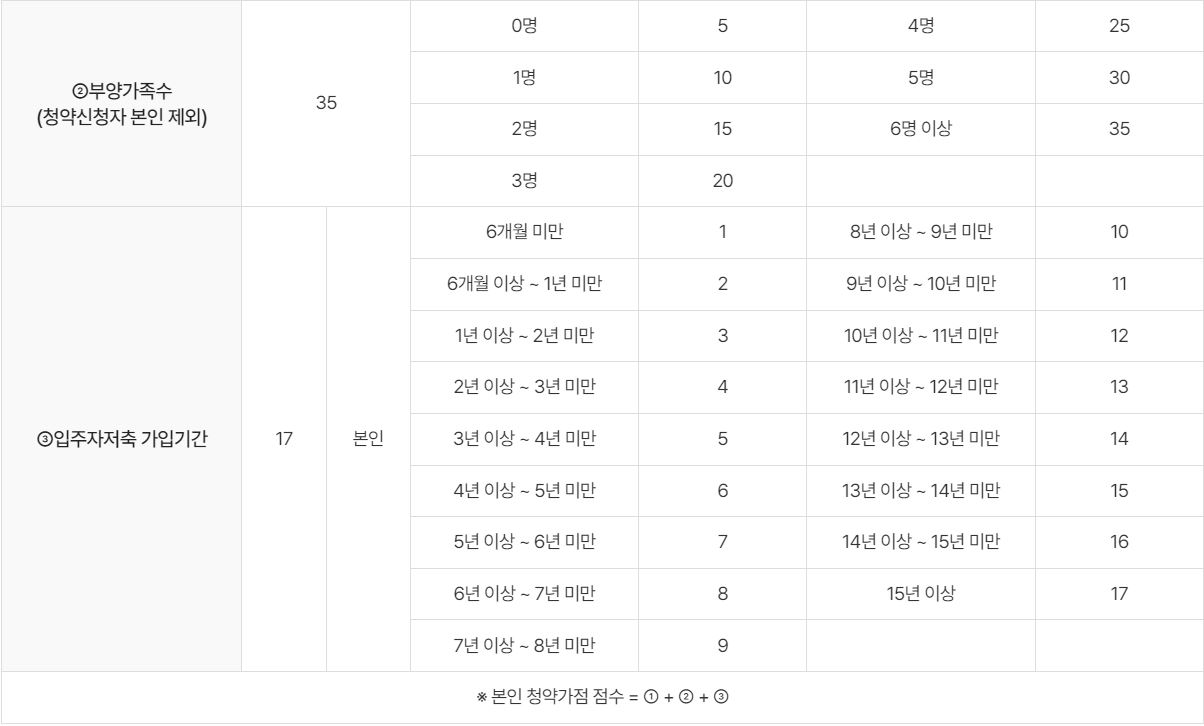 | | | | | | | |
|---|---|---|---|---|---|---|
| ②부양가족수 (청약신청자 본인 제외) | 35 | | 0명 | 5 | 4명 | 25 |
| | | | 1명 | 10 | 5명 | 30 |
| | | | 2명 | 15 | 6명 이상 | 35 |
| | | | 3명 | 20 | | |
| ③입주자저축 가입기간 | 17 | 본인 | 6개월 미만 | 1 | 8년 이상 ~ 9년 미만 | 10 |
| | | | 6개월 이상 ~ 1년 미만 | 2 | 9년 이상 ~ 10년 미만 | 11 |
| | | | 1년 이상 ~ 2년 미만 | 3 | 10년 이상 ~ 11년 미만 | 12 |
| | | | 2년 이상 ~ 3년 미만 | 4 | 11년 이상 ~ 12년 미만 | 13 |
| | | | 3년 이상 ~ 4년 미만 | 5 | 12년 이상 ~ 13년 미만 | 14 |
| | | | 4년 이상 ~ 5년 미만 | 6 | 13년 이상 ~ 14년 미만 | 15 |
| | | | 5년 이상 ~ 6년 미만 | 7 | 14년 이상 ~ 15년 미만 | 16 |
| | | | 6년 이상 ~ 7년 미만 | 8 | 15년 이상 | 17 |
| | | | 7년 이상 ~ 8년 미만 | 9 | | |

※ 본인 청약가점 점수 = ① + ② + ③